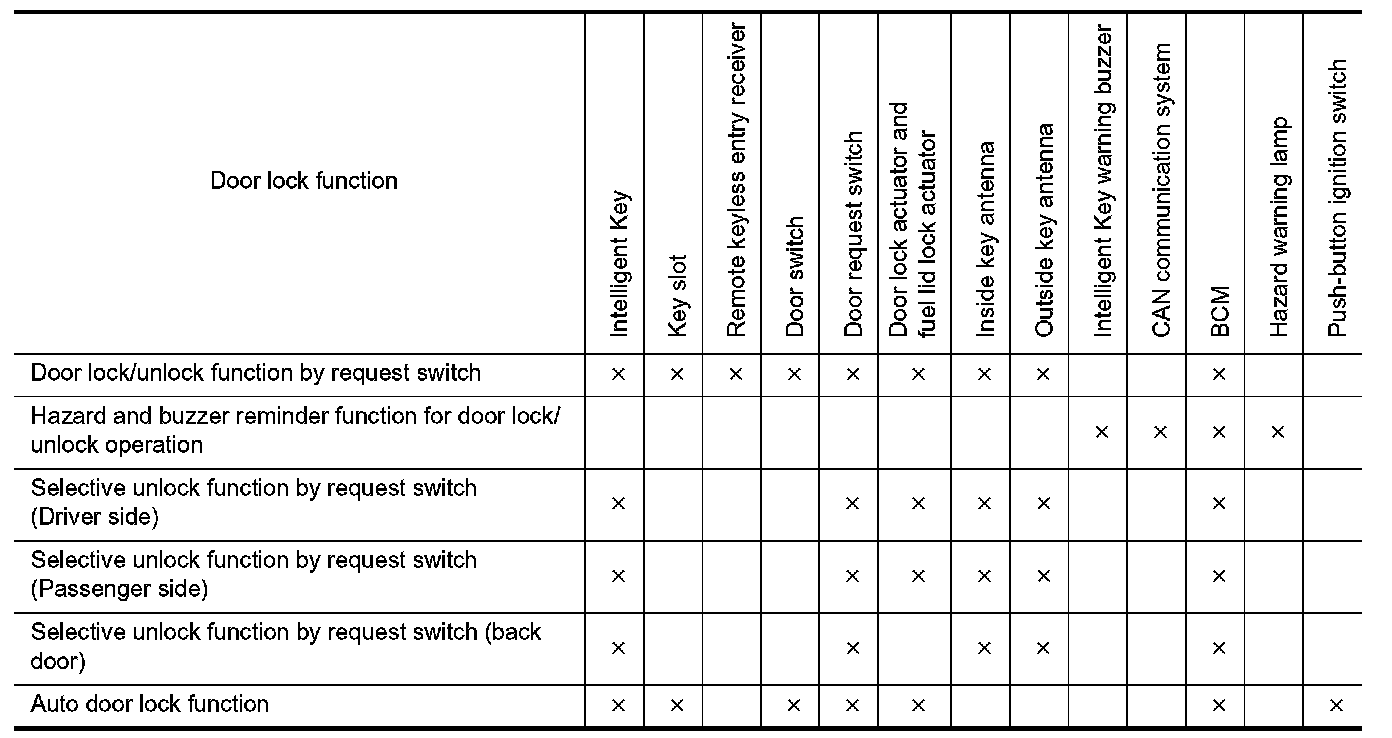 | Door lock function | Intelligent Key | Key slot | Remote keyless entry receiver | Door switch | Door request switch | Door lock actuator and fuel lid lock actuator | Inside key antenna | Outside key antenna | Intelligent Key warning buzzer | CAN communication system | BCM | Hazard warning lamp | Push-button ignition switch |
|---|---|---|---|---|---|---|---|---|---|---|---|---|---|
| Door lock/unlock function by request switch | × | × | × | × | × | × | × | × | | | × | | |
| Hazard and buzzer reminder function for door lock/unlock operation | | | | | | | | | × | × | × | × | |
| Selective unlock function by request switch (Driver side) | × | | | | × | × | × | × | | | × | | |
| Selective unlock function by request switch (Passenger side) | × | | | | × | × | × | × | | | × | | |
| Selective unlock function by request switch (back door) | × | | | | × | | × | × | | | × | | |
| Auto door lock function | × | × | | × | × | × | | | | | × | | × |